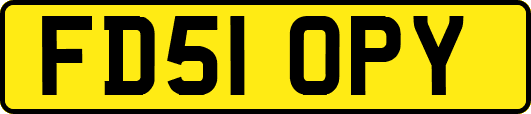 FD51 OPY